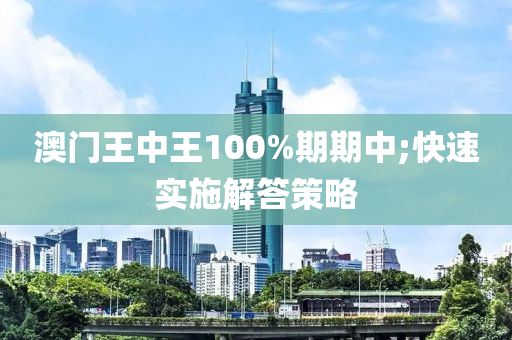 澳门王中王100%期期中;快速实施解答策略